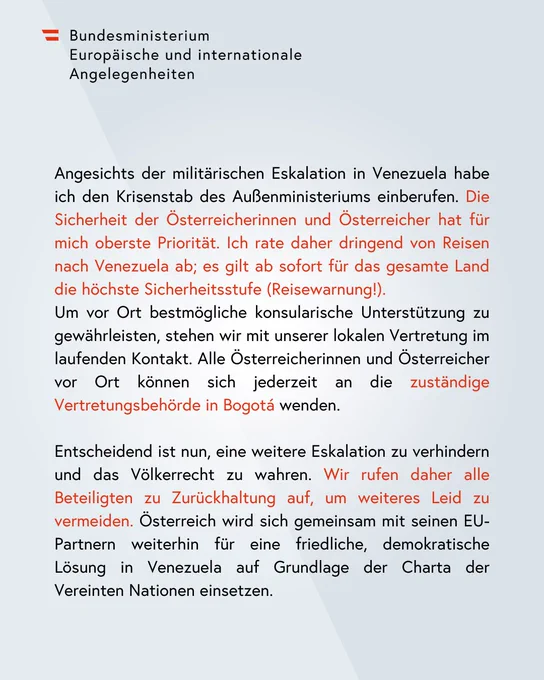 Bundesministerium
Europäische und internationale
Angelegenheiten

Angesichts der militärischen Eskalation in Venezuela habe ich den Krisenstab des Außenministeriums einberufen. Die Sicherheit der Österreicherinnen und Österreicher hat für mich oberste Priorität. Ich rate daher dringend von Reisen nach Venezuela ab; es gilt ab sofort für das gesamte Land die höchste Sicherheitsstufe (Reisewarnung!).
Um vor Ort bestmögliche konsularische Unterstützung zu gewährleisten, stehen wir mit unserer lokalen Vertretung im laufenden Kontakt. Alle Österreicherinnen und Österreicher vor Ort können sich jederzeit an die zuständige Vertretungsbehörde in Bogotá wenden.

Entscheidend ist nun, eine weitere Eskalation zu verhindern und das Völkerrecht zu wahren. Wir rufen daher alle Beteiligten zu Zurückhaltung auf, um weiteres Leid zu vermeiden. Österreich wird sich gemeinsam mit seinen EU-Partnern weiterhin für eine friedliche, demokratische Lösung in Venezuela auf Grundlage der Charta der Vereinten Nationen einsetzen.